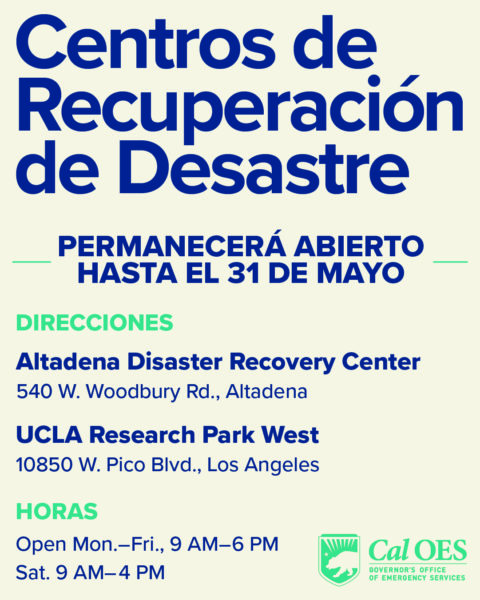 Centros de Recuperación de Desastre

PERMANECERÁ ABIERTO HASTA EL 31 DE MAYO

DIRECCIONES

Altadena Disaster Recovery Center
540 W. Woodbury Rd., Altadena

UCLA Research Park West
10850 W. Pico Blvd., Los Angeles

HORAS

Open Mon.–Fri., 9 AM–6 PM
Sat. 9 AM– 4 PM

Cal OES
GOVERNOR'S OFFICE
OF EMERGENCY SERVICES